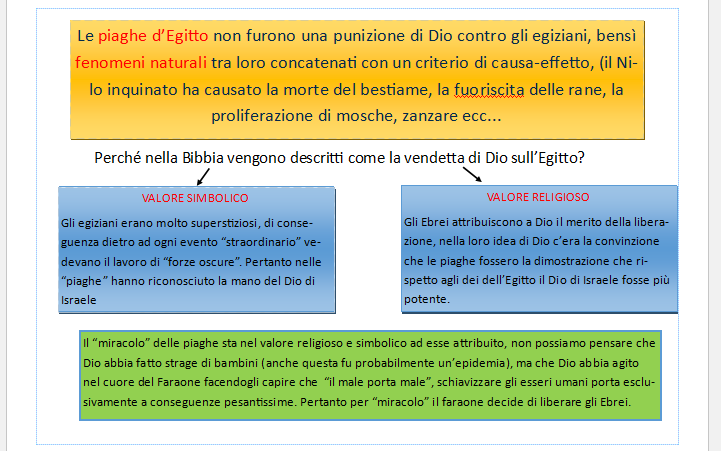 Le piaghe d'Egitto non furono una punizione di Dio contro gli egiziani, bensì fenomeni naturali tra loro concatenati con un criterio di causa-effetto, (il Nilo inquinato ha causato la morte del bestiame, la fuoriscita delle rane, la proliferazione di mosche, zanzare ecc...

Perché nella Bibbia vengono descritti come la vendetta di Dio sull'Egitto?

VALORE SIMBOLICO

Gli egiziani erano molto superstiziosi, di conseguenza dietro ad ogni evento "straordinario" vedevano il lavoro di "forze oscure". Pertanto nelle "piaghe" hanno riconosciuto la mano del Dio di Israele

VALORE RELIGIOSO

Gli Ebrei attribuiscono a Dio il merito della liberazione, nella loro idea di Dio c'era la convinzione che le piaghe fossero la dimostrazione che rispetto agli dei dell'Egitto il Dio di Israele fosse più potente.

Il "miracolo" delle piaghe sta nel valore religioso e simbolico ad esse attribuito, non possiamo pensare che Dio abbia fatto strage di bambini (anche questa fu probabilmente un'epidemia), ma che Dio abbia agito nel cuore del Faraone facendogli capire che "il male porta male", schiavizzare gli esseri umani porta esclusivamente a conseguenze pesantissime. Pertanto per "miracolo" il faraone decide di liberare gli Ebrei.